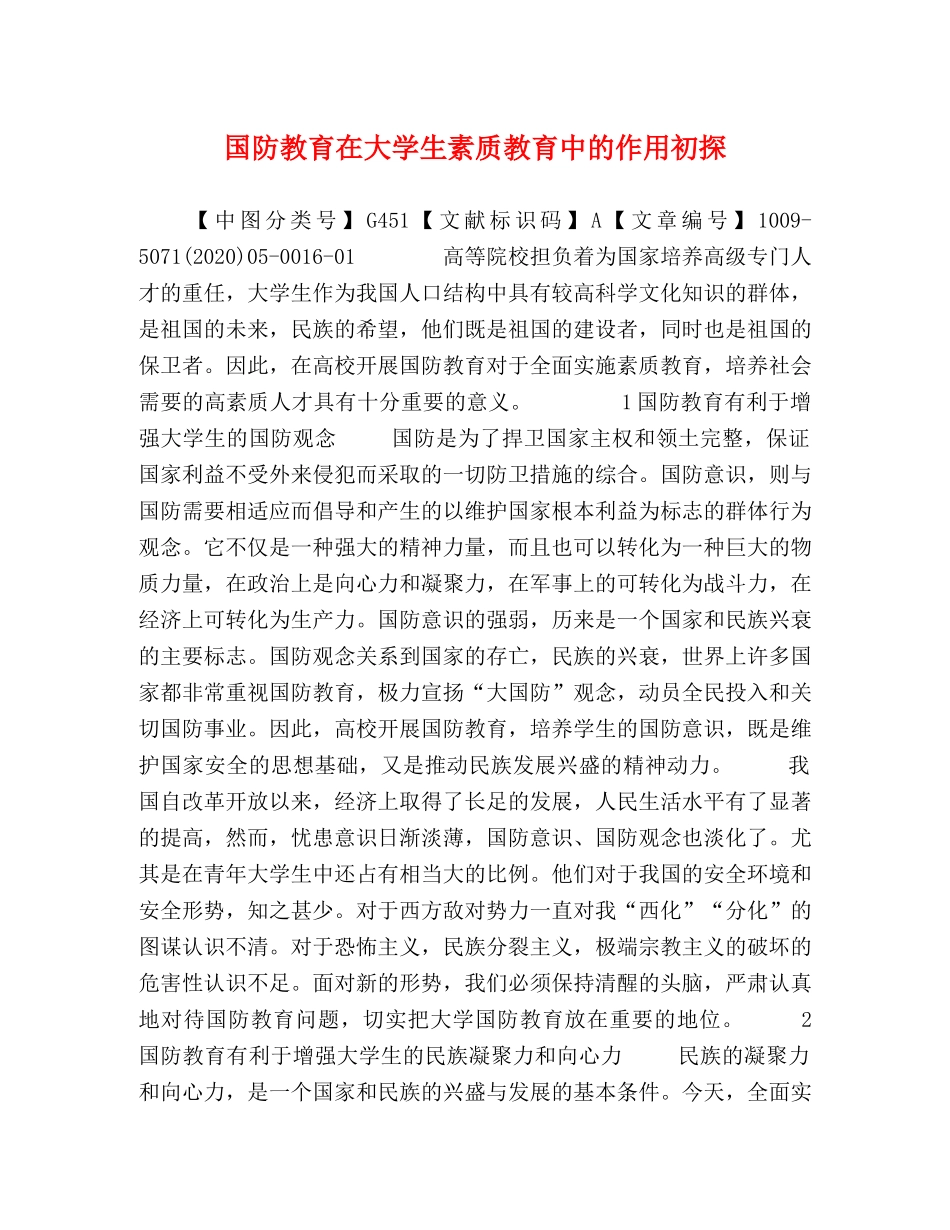 国防教育在大学生素质教育中的作用初探

【中图分类号】G451【文献标识码】A【文章编号】1009-5071(2020)05-0016-01　　高等院校担负着为国家培养高级专门人才的重任，大学生作为我国人口结构中具有较高科学文化知识的群体，是祖国的未来，民族的希望，他们既是祖国的建设者，同时也是祖国的保卫者。因此，在高校开展国防教育对于全面实施素质教育，培养社会需要的高素质人才具有十分重要的意义。　　1国防教育有利于增强大学生的国防观念　　国防是为了捍卫国家主权和领土完整，保证国家利益不受外来侵犯而采取的一切防卫措施的综合。国防意识，则与国防需要相适应而倡导和产生的以维护国家根本利益为标志的群体行为观念。它不仅是一种强大的精神力量，而且也可以转化为一种巨大的物质力量，在政治上是向心力和凝聚力，在军事上的可转化为战斗力，在经济上可转化为生产力。国防意识的强弱，历来是一个国家和民族兴衰的主要标志。国防观念关系到国家的存亡，民族的兴衰，世界上许多国家都非常重视国防教育，极力宣扬“大国防”观念，动员全民投入和关切国防事业。因此，高校开展国防教育，培养学生的国防意识，既是维护国家安全的思想基础，又是推动民族发展兴盛的精神动力。　　我国自改革开放以来，经济上取得了长足的发展，人民生活水平有了显著的提高，然而，忧患意识日渐淡薄，国防意识、国防观念也淡化了。尤其是在青年大学生中还占有相当大的比例。他们对于我国的安全环境和安全形势，知之甚少。对于西方敌对势力一直对我“西化”“分化”的图谋认识不清。对于恐怖主义，民族分裂主义，极端宗教主义的破坏的危害性认识不足。面对新的形势，我们必须保持清醒的头脑，严肃认真地对待国防教育问题，切实把大学国防教育放在重要的地位。　　2国防教育有利于增强大学生的民族凝聚力和向心力　　民族的凝聚力和向心力，是一个国家和民族的兴盛与发展的基本条件。今天，全面实